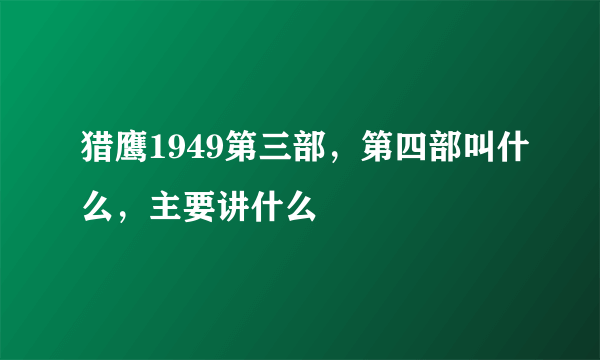 猎鹰1949第三部，第四部叫什么，主要讲什么